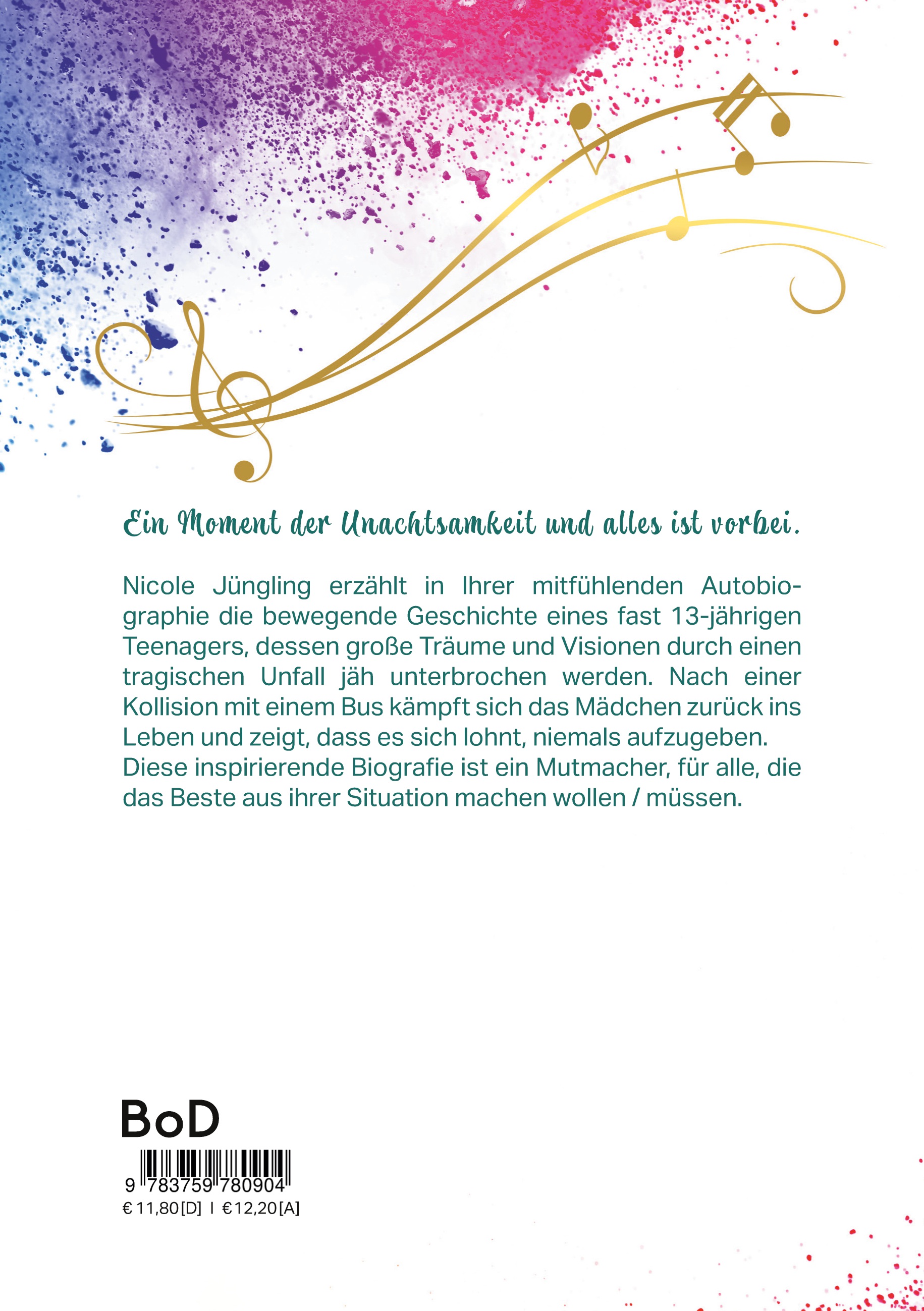 Ein Moment der Unachtsamkeit und alles ist vorbei.

Nicole Jüngling erzählt in Ihrer mitfühlenden Autobiographie die bewegende Geschichte eines fast 13-jährigen Teenagers, dessen große Träume und Visionen durch einen tragischen Unfall jäh unterbrochen werden. Nach einer Kollision mit einem Bus kämpft sich das Mädchen zurück ins Leben und zeigt, dass es sich lohnt, niemals aufzugeben. Diese inspirierende Biografie ist ein Mutmacher, für alle, die das Beste aus ihrer Situation machen wollen / müssen.

BoD

9 783759 780904

€ 11,80 [D] I € 12,20 [A]